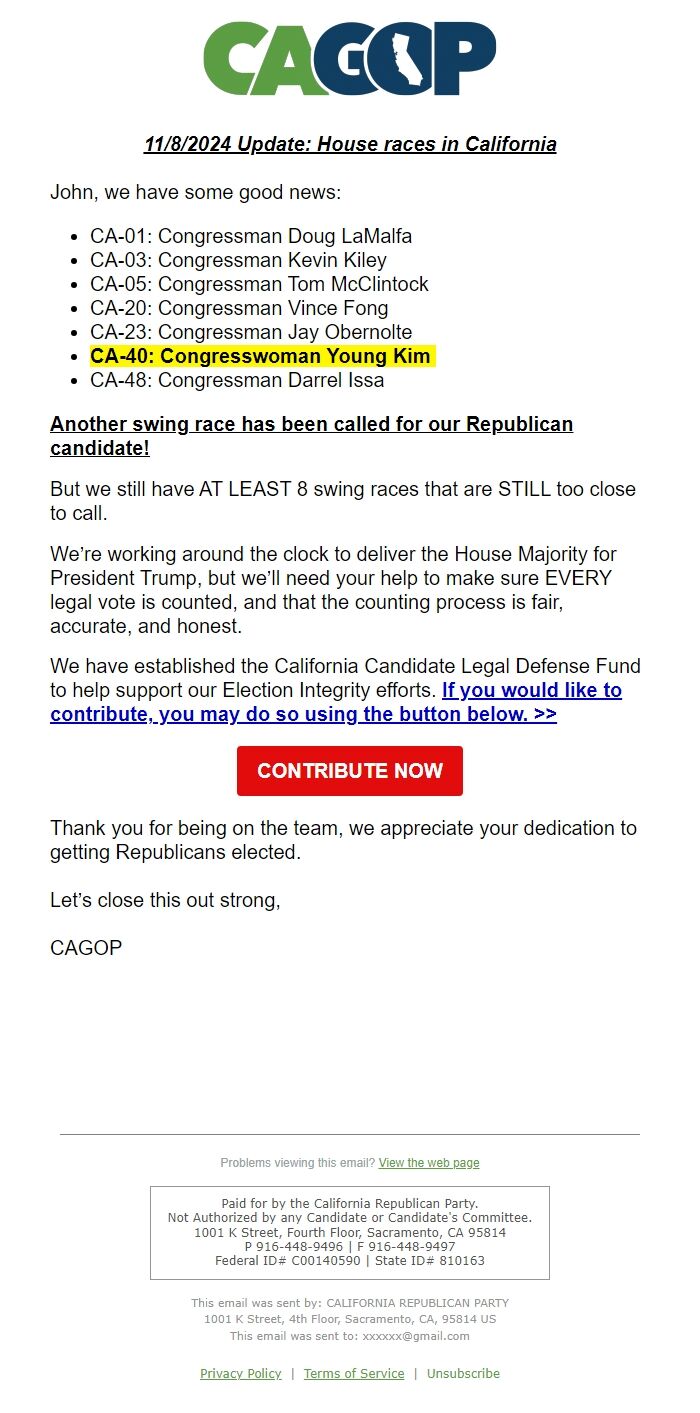 CAGOP

11/8/2024 Update: House races in California

John, we have some good news:

- CA-01: Congressman Doug LaMalfa
- CA-03: Congressman Kevin Kiley
- CA-05: Congressman Tom McClintock
- CA-20: Congressman Vince Fong
- CA-23: Congressman Jay Obernolte
- CA-40: Congresswoman Young Kim
- CA-48: Congressman Darrel Issa

Another swing race has been called for our Republican candidate!

But we still have AT LEAST 8 swing races that are STILL too close to call.

We're working around the clock to deliver the House Majority for President Trump, but we'll need your help to make sure EVERY legal vote is counted, and that the counting process is fair, accurate, and honest.

We have established the California Candidate Legal Defense Fund to help support our Election Integrity efforts. If you would like to contribute, you may do so using the button below. >>

CONTRIBUTE NOW

Thank you for being on the team, we appreciate your dedication to getting Republicans elected.

Let's close this out strong,

CAGOP

Problems viewing this email? View the web page

Paid for by the California Republican Party.
Not Authorized by any Candidate or Candidate's Committee.
1001 K Street, Fourth Floor, Sacramento, CA 95814
P 916-448-9496 | F 916-448-9497
Federal ID# C00140590 | State ID# 810163

This email was sent by: CALIFORNIA REPUBLICAN PARTY
1001 K Street, 4th Floor, Sacramento, CA, 95814 US
This email was sent to: xxxxxx@gmail.com

Privacy Policy | Terms of Service | Unsubscribe